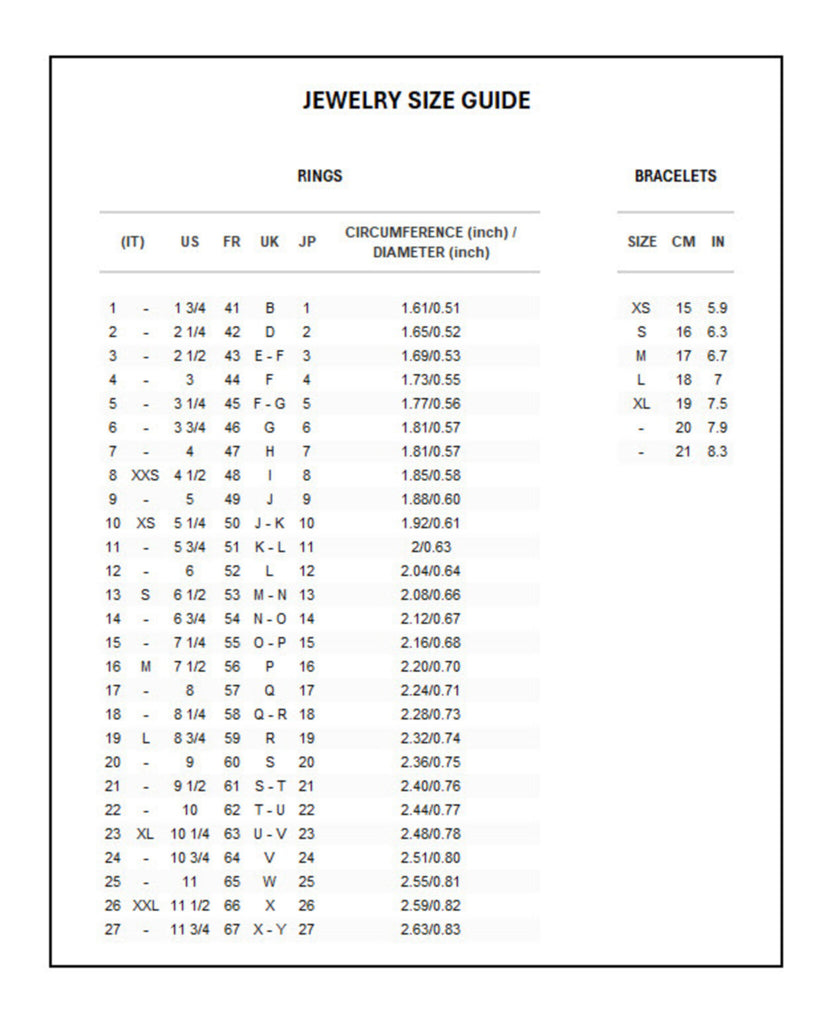 JEWELRY SIZE GUIDE

RINGS

| (IT) | | US | FR | UK | JP | CIRCUMFERENCE (inch) / DIAMETER (inch) |
|---|---|---|---|---|---|---|
| 1 | - | 1 3/4 | 41 | B | 1 | 1.61/0.51 |
| 2 | - | 2 1/4 | 42 | D | 2 | 1.65/0.52 |
| 3 | - | 2 1/2 | 43 | E - F | 3 | 1.69/0.53 |
| 4 | - | 3 | 44 | F | 4 | 1.73/0.55 |
| 5 | - | 3 1/4 | 45 | F - G | 5 | 1.77/0.56 |
| 6 | - | 3 3/4 | 46 | G | 6 | 1.81/0.57 |
| 7 | - | 4 | 47 | H | 7 | 1.81/0.57 |
| 8 | XXS | 4 1/2 | 48 | I | 8 | 1.85/0.58 |
| 9 | - | 5 | 49 | J | 9 | 1.88/0.60 |
| 10 | XS | 5 1/4 | 50 | J - K | 10 | 1.92/0.61 |
| 11 | - | 5 3/4 | 51 | K - L | 11 | 2/0.63 |
| 12 | - | 6 | 52 | L | 12 | 2.04/0.64 |
| 13 | S | 6 1/2 | 53 | M - N | 13 | 2.08/0.66 |
| 14 | - | 6 3/4 | 54 | N - O | 14 | 2.12/0.67 |
| 15 | - | 7 1/4 | 55 | O - P | 15 | 2.16/0.68 |
| 16 | M | 7 1/2 | 56 | P | 16 | 2.20/0.70 |
| 17 | - | 8 | 57 | Q | 17 | 2.24/0.71 |
| 18 | - | 8 1/4 | 58 | Q - R | 18 | 2.28/0.73 |
| 19 | L | 8 3/4 | 59 | R | 19 | 2.32/0.74 |
| 20 | - | 9 | 60 | S | 20 | 2.36/0.75 |
| 21 | - | 9 1/2 | 61 | S - T | 21 | 2.40/0.76 |
| 22 | - | 10 | 62 | T - U | 22 | 2.44/0.77 |
| 23 | XL | 10 1/4 | 63 | U - V | 23 | 2.48/0.78 |
| 24 | - | 10 3/4 | 64 | V | 24 | 2.51/0.80 |
| 25 | - | 11 | 65 | W | 25 | 2.55/0.81 |
| 26 | XXL | 11 1/2 | 66 | X | 26 | 2.59/0.82 |
| 27 | - | 11 3/4 | 67 | X - Y | 27 | 2.63/0.83 |

BRACELETS

| SIZE | CM | IN |
|---|---|---|
| XS | 15 | 5.9 |
| S | 16 | 6.3 |
| M | 17 | 6.7 |
| L | 18 | 7 |
| XL | 19 | 7.5 |
| - | 20 | 7.9 |
| - | 21 | 8.3 |